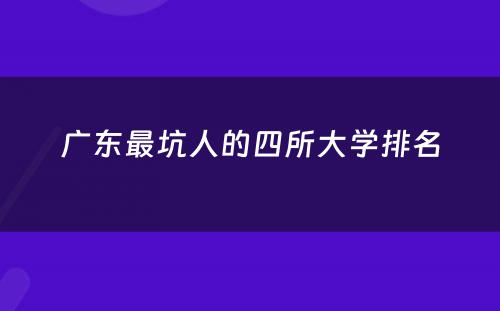 广东最坑人的四所大学排名